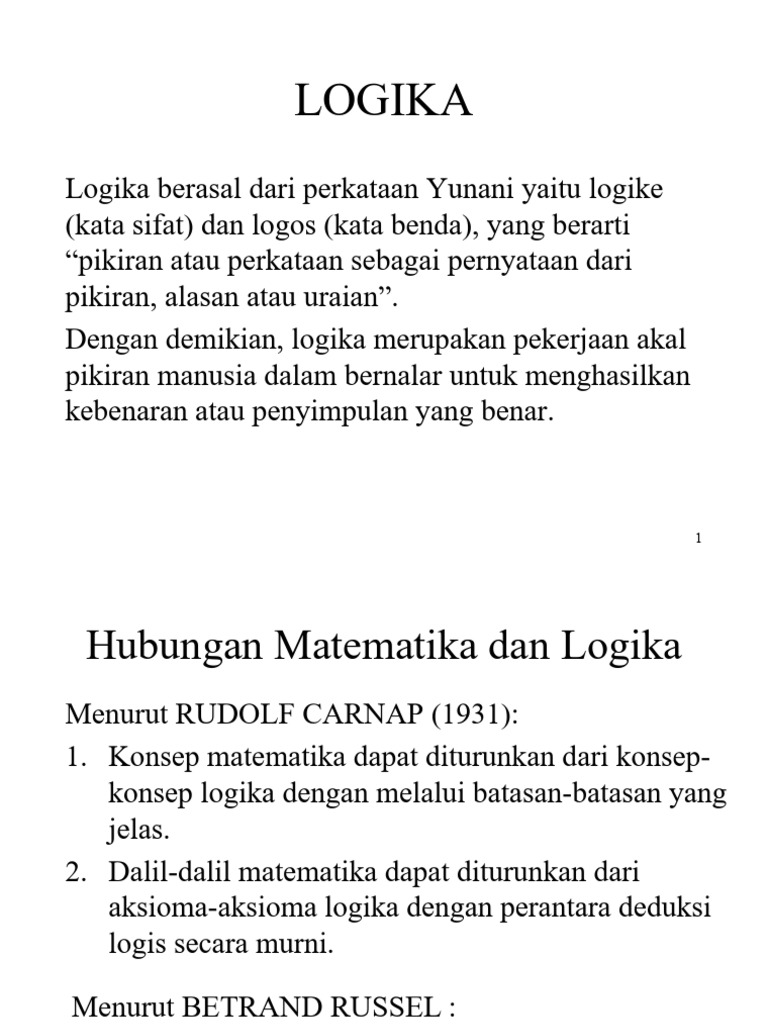 LOGIKA

Logika berasal dari perkataan Yunani yaitu logike (kata sifat) dan logos (kata benda), yang berarti “pikiran atau perkataan sebagai pernyataan dari pikiran, alasan atau uraian”.

Dengan demikian, logika merupakan pekerjaan akal pikiran manusia dalam bernalar untuk menghasilkan kebenaran atau penyimpulan yang benar.

1

Hubungan Matematika dan Logika

Menurut RUDOLF CARNAP (1931):

1. Konsep matematika dapat diturunkan dari konsep-konsep logika dengan melalui batasan-batasan yang jelas.
2. Dalil-dalil matematika dapat diturunkan dari aksioma-aksioma logika dengan perantara deduksi logis secara murni.

Menurut BETRAND RUSSEL :